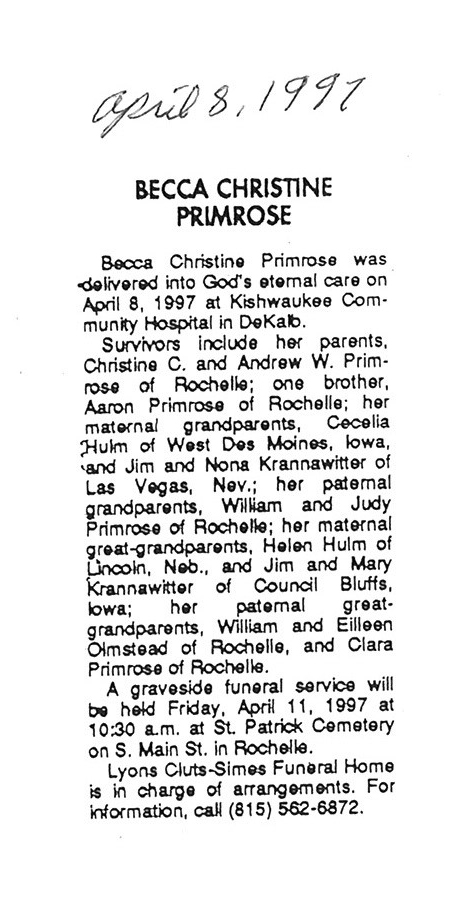 April 8, 1997

BECCA CHRISTINE PRIMROSE

Becca Christine Primrose was delivered into God's eternal care on April 8, 1997 at Kishwaukee Community Hospital in DeKalb.

Survivors include her parents, Christine C. and Andrew W. Primrose of Rochelle; one brother, Aaron Primrose of Rochelle; her maternal grandparents, Cecelia Hulm of West Des Moines, Iowa, and Jim and Nona Krannawitter of Las Vegas, Nev.; her paternal grandparents, William and Judy Primrose of Rochelle; her maternal great-grandparents, Helen Hulm of Lincoln, Neb., and Jim and Mary Krannawitter of Council Bluffs, Iowa; her paternal great-grandparents, William and Eilleen Olmstead of Rochelle, and Clara Primrose of Rochelle.

A graveside funeral service will be held Friday, April 11, 1997 at 10:30 a.m. at St. Patrick Cemetery on S. Main St. in Rochelle.

Lyons Cluts-Simes Funeral Home is in charge of arrangements. For information, call (815) 562-6872.